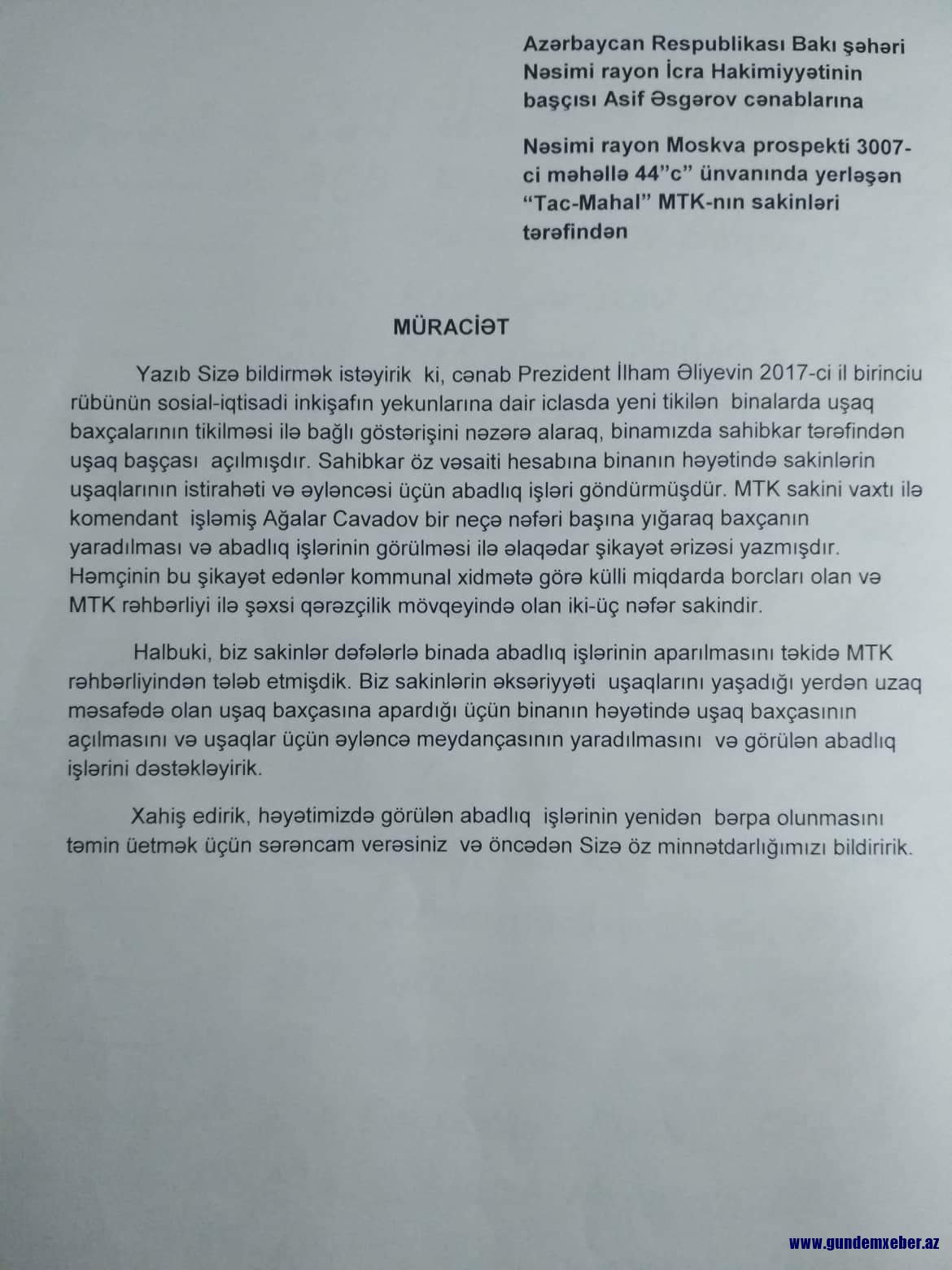 Azərbaycan Respublikası Bakı şəhəri Nəsimi rayon İcra Hakimiyyətinin başçısı Asif Əsgərov cənablarına

Nəsimi rayon Moskva prospekti 3007-ci məhəllə 44"c" ünvanında yerləşən "Tac-Mahal" MTK-nın sakinləri tərəfindən

MÜRACİƏT

Yazıb Sizə bildirmək istəyirik ki, cənab Prezident İlham Əliyevin 2017-ci il birinciu rübünün sosial-iqtisadi inkişafın yekunlarına dair iclasda yeni tikilən binalarda uşaq baxçalarının tikilməsi ilə bağlı göstərişini nəzərə alaraq, binamızda sahibkar tərəfindən uşaq başçası açılmışdır. Sahibkar öz vəsaiti hesabına binanın həyətində sakinlərin uşaqlarının istirahəti və əyləncəsi üçün abadlıq işləri göndürmüşdür. MTK sakini vaxtı ilə komendant işləmiş Ağalar Cavadov bir neçə nəfəri başına yığaraq baxçanın yaradılması və abadlıq işlərinin görülməsi ilə əlaqədar şikayət ərizəsi yazmışdır. Həmçinin bu şikayət edənlər kommunal xidmətə görə külli miqdarda borcları olan və MTK rəhbərliyi ilə şəxsi qərəzçilik mövqeyində olan iki-üç nəfər sakindir.

Halbuki, biz sakinlər dəfələrlə binada abadlıq işlərinin aparılmasını təkidə MTK rəhbərliyindən tələb etmişdik. Biz sakinlərin əksəriyyəti uşaqlarını yaşadığı yerdən uzaq məsafədə olan uşaq baxçasına apardığı üçün binanın həyətində uşaq baxçasının açılmasını və uşaqlar üçün əyləncə meydançasının yaradılmasını və görülən abadlıq işlərini dəstəkləyirik.

Xahiş edirik, həyətimizdə görülən abadlıq işlərinin yenidən bərpa olunmasını təmin üetmək üçün sərəncam verəsiniz və öncədən Sizə öz minnətdarlığımızı bildiririk.

www.gundemxeber.az